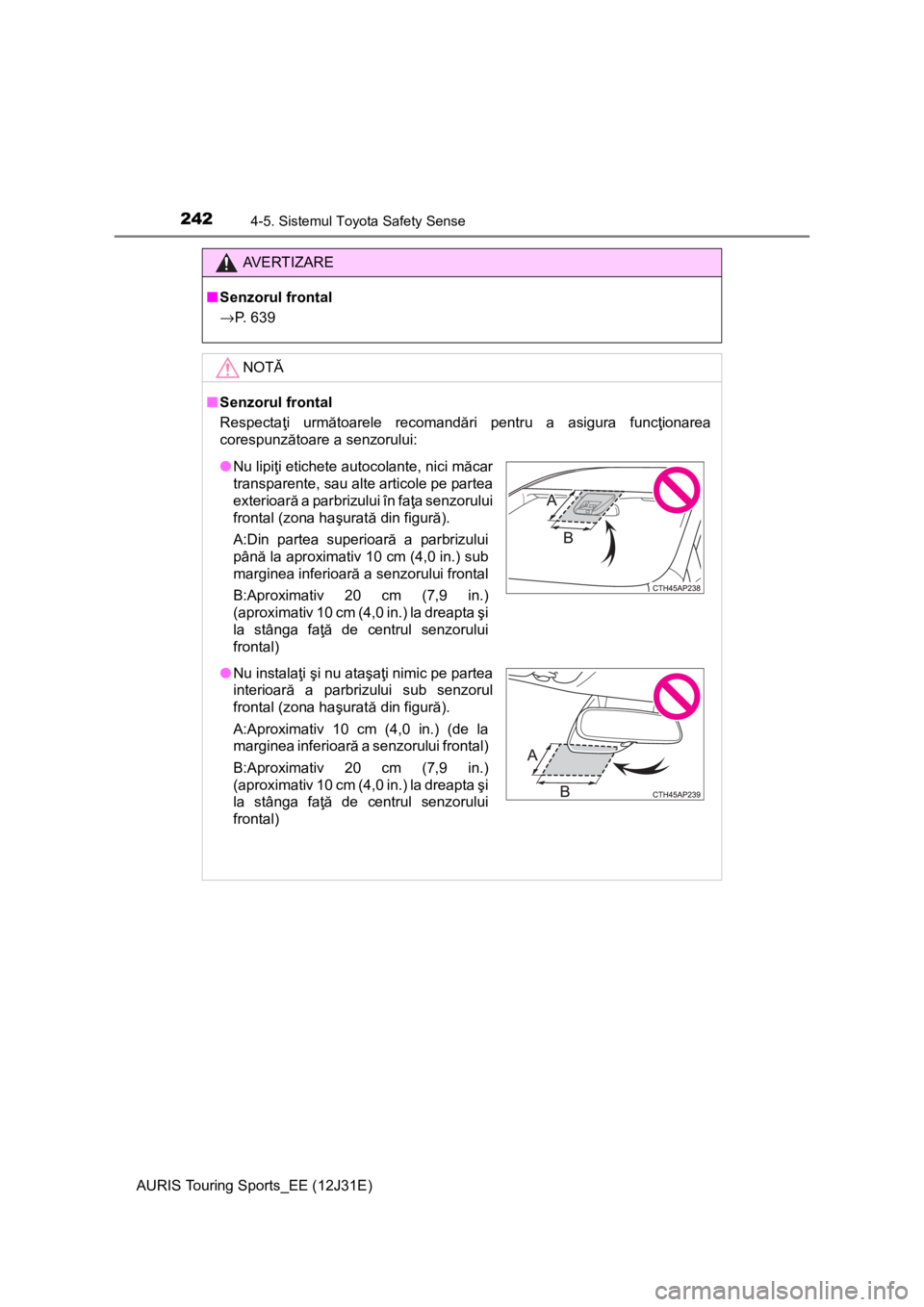 242 4-5. Sistemul Toyota Safety Sense

AVERTIZARE

■ Senzorul frontal
→P. 639

NOTĂ

■ Senzorul frontal
Respectaţi următoarele recomandări pentru a asigura funcţionarea corespunzătoare a senzorului:

● Nu lipiţi etichete autocolante, nici măcar transparente, sau alte articole pe partea exterioară a parbrizului în faţa senzorului frontal (zona haşurată din figură).

A:Din partea superioară a parbrizului până la aproximativ 10 cm (4,0 in.) sub marginea inferioară a senzorului frontal

B:Aproximativ 20 cm (7,9 in.) (aproximativ 10 cm (4,0 in.) la dreapta şi la stânga faţă de centrul senzorului frontal)

A
B
CTH45AP238

● Nu instalaţi şi nu ataşaţi nimic pe partea interioară a parbrizului sub senzorul frontal (zona haşurată din figură).

A:Aproximativ 10 cm (4,0 in.) (de la marginea inferioară a senzorului frontal)

B:Aproximativ 20 cm (7,9 in.) (aproximativ 10 cm (4,0 in.) la dreapta şi la stânga faţă de centrul senzorului frontal)

A
B
CTH45AP239

AURIS Touring Sports_EE (12J31E)

carmanualsonline.info